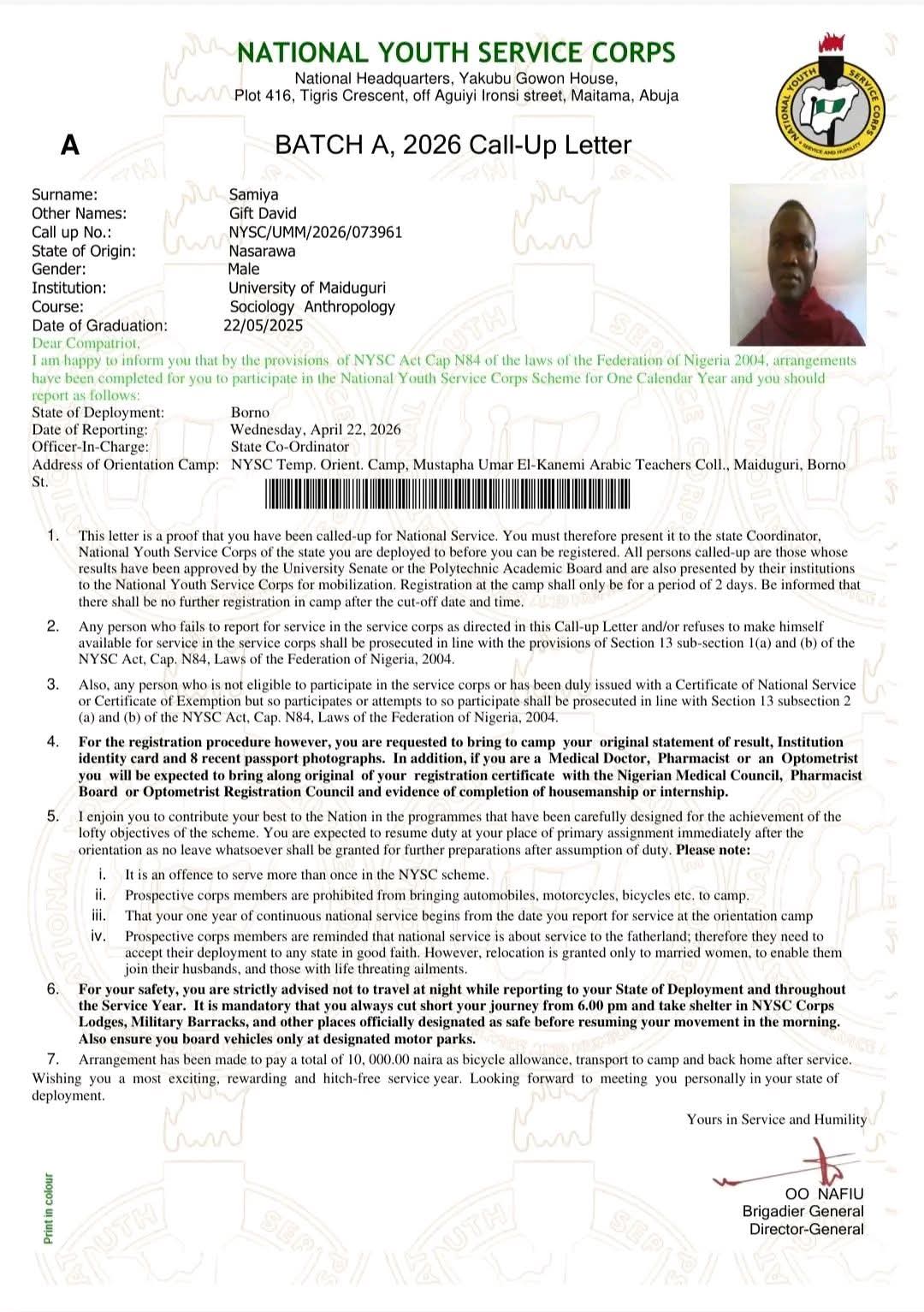 NATIONAL YOUTH SERVICE CORPS
National Headquarters, Yakubu Gowon House,
Plot 416, Tigris Crescent, off Aguiyi Ironsi street, Maitama, Abuja

NATIONAL YOUTH SERVICE CORPS
SERVICE AND HUMILITY

A

BATCH A, 2026 Call-Up Letter

Surname: Samiya
Other Names: Gift David
Call up No.: NYSC/UMM/2026/073961
State of Origin: Nasarawa
Gender: Male
Institution: University of Maiduguri
Course: Sociology Anthropology
Date of Graduation: 22/05/2025

Dear Compatriot,
I am happy to inform you that by the provisions of NYSC Act Cap N84 of the laws of the Federation of Nigeria 2004, arrangements have been completed for you to participate in the National Youth Service Corps Scheme for One Calendar Year and you should report as follows:

State of Deployment: Borno
Date of Reporting: Wednesday, April 22, 2026
Officer-In-Charge: State Co-Ordinator
Address of Orientation Camp: NYSC Temp. Orient. Camp, Mustapha Umar El-Kanemi Arabic Teachers Coll., Maiduguri, Borno St.

1. This letter is a proof that you have been called-up for National Service. You must therefore present it to the state Coordinator, National Youth Service Corps of the state you are deployed to before you can be registered. All persons called-up are those whose results have been approved by the University Senate or the Polytechnic Academic Board and are also presented by their institutions to the National Youth Service Corps for mobilization. Registration at the camp shall only be for a period of 2 days. Be informed that there shall be no further registration in camp after the cut-off date and time.

2. Any person who fails to report for service in the service corps as directed in this Call-up Letter and/or refuses to make himself available for service in the service corps shall be prosecuted in line with the provisions of Section 13 sub-section 1(a) and (b) of the NYSC Act, Cap. N84, Laws of the Federation of Nigeria, 2004.

3. Also, any person who is not eligible to participate in the service corps or has been duly issued with a Certificate of National Service or Certificate of Exemption but so participates or attempts to so participate shall be prosecuted in line with Section 13 subsection 2 (a) and (b) of the NYSC Act, Cap. N84, Laws of the Federation of Nigeria, 2004.

4. For the registration procedure however, you are requested to bring to camp your original statement of result, Institution identity card and 8 recent passport photographs. In addition, if you are a Medical Doctor, Pharmacist or an Optometrist you will be expected to bring along original of your registration certificate with the Nigerian Medical Council, Pharmacist Board or Optometrist Registration Council and evidence of completion of housemanship or internship.

5. I enjoin you to contribute your best to the Nation in the programmes that have been carefully designed for the achievement of the lofty objectives of the scheme. You are expected to resume duty at your place of primary assignment immediately after the orientation as no leave whatsoever shall be granted for further preparations after assumption of duty. Please note:
i. It is an offence to serve more than once in the NYSC scheme.
ii. Prospective corps members are prohibited from bringing automobiles, motorcycles, bicycles etc. to camp.
iii. That your one year of continuous national service begins from the date you report for service at the orientation camp
iv. Prospective corps members are reminded that national service is about service to the fatherland; therefore they need to accept their deployment to any state in good faith. However, relocation is granted only to married women, to enable them join their husbands, and those with life threating ailments.

6. For your safety, you are strictly advised not to travel at night while reporting to your State of Deployment and throughout the Service Year. It is mandatory that you always cut short your journey from 6.00 pm and take shelter in NYSC Corps Lodges, Military Barracks, and other places officially designated as safe before resuming your movement in the morning. Also ensure you board vehicles only at designated motor parks.

7. Arrangement has been made to pay a total of 10, 000.00 naira as bicycle allowance, transport to camp and back home after service.

Wishing you a most exciting, rewarding and hitch-free service year. Looking forward to meeting you personally in your state of deployment.

Yours in Service and Humility

OO NAFIU
Brigadier General
Director-General

Print in colour